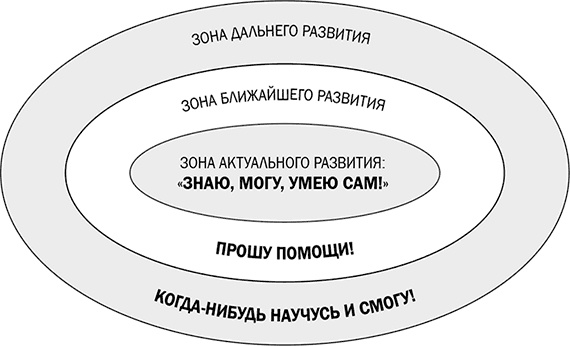 ЗОНА ДАЛЬНЕГО РАЗВИТИЯ

ЗОНА БЛИЖАЙШЕГО РАЗВИТИЯ

ЗОНА АКТУАЛЬНОГО РАЗВИТИЯ:
«ЗНАЮ, МОГУ, УМЕЮ САМ!»

ПРОШУ ПОМОЩИ!

КОГДА-НИБУДЬ НАУЧУСЬ И СМОГУ!